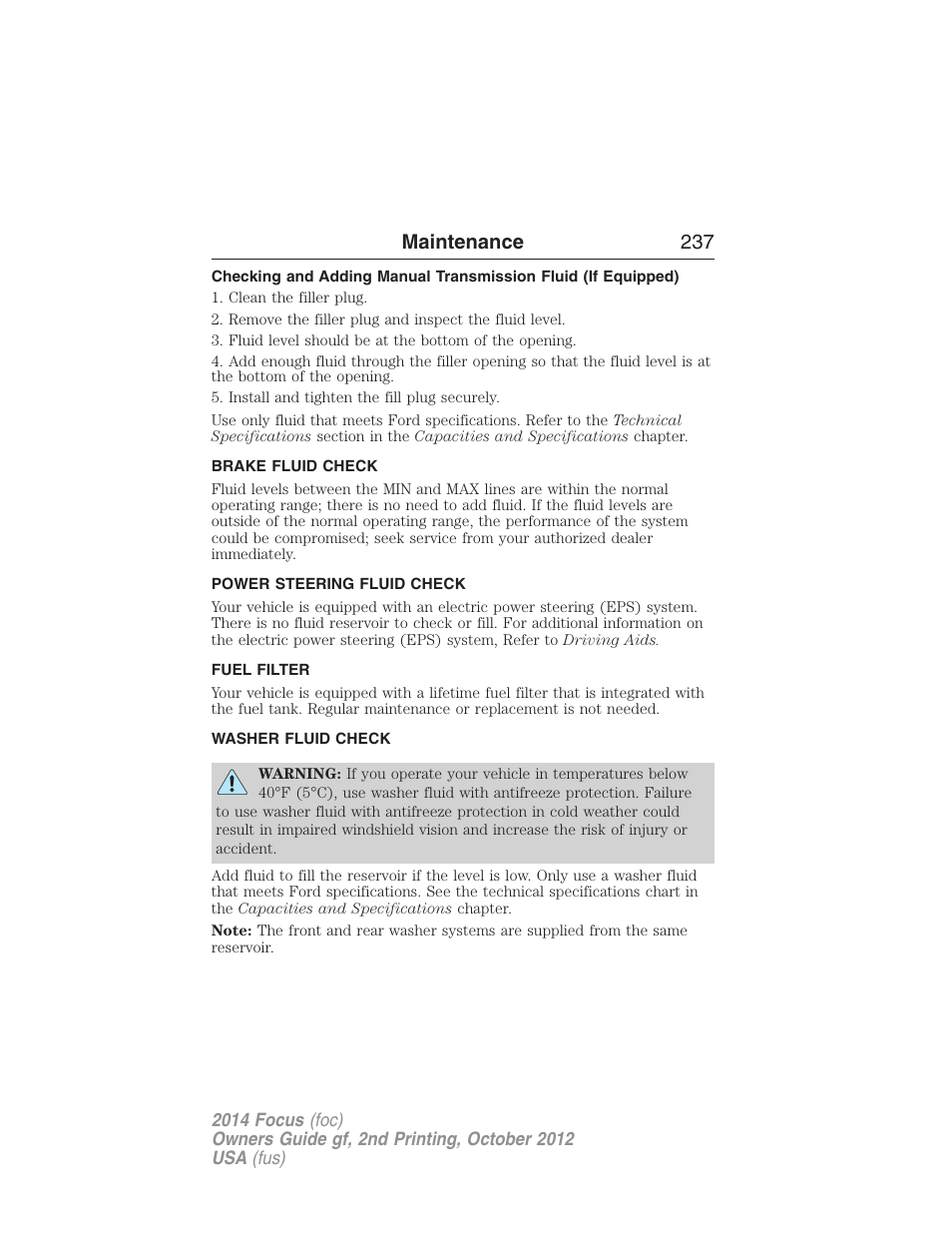 Maintenance 237

Checking and Adding Manual Transmission Fluid (If Equipped)

1. Clean the filler plug.

2. Remove the filler plug and inspect the fluid level.

3. Fluid level should be at the bottom of the opening.

4. Add enough fluid through the filler opening so that the fluid level is at the bottom of the opening.

5. Install and tighten the fill plug securely.

Use only fluid that meets Ford specifications. Refer to the Technical Specifications section in the Capacities and Specifications chapter.

BRAKE FLUID CHECK

Fluid levels between the MIN and MAX lines are within the normal operating range; there is no need to add fluid. If the fluid levels are outside of the normal operating range, the performance of the system could be compromised; seek service from your authorized dealer immediately.

POWER STEERING FLUID CHECK

Your vehicle is equipped with an electric power steering (EPS) system. There is no fluid reservoir to check or fill. For additional information on the electric power steering (EPS) system, Refer to Driving Aids.

FUEL FILTER

Your vehicle is equipped with a lifetime fuel filter that is integrated with the fuel tank. Regular maintenance or replacement is not needed.

WASHER FLUID CHECK

WARNING: If you operate your vehicle in temperatures below 40°F (5°C), use washer fluid with antifreeze protection. Failure to use washer fluid with antifreeze protection in cold weather could result in impaired windshield vision and increase the risk of injury or accident.

Add fluid to fill the reservoir if the level is low. Only use a washer fluid that meets Ford specifications. See the technical specifications chart in the Capacities and Specifications chapter.

Note: The front and rear washer systems are supplied from the same reservoir.

2014 Focus (foc)
Owners Guide gf, 2nd Printing, October 2012
USA (fus)